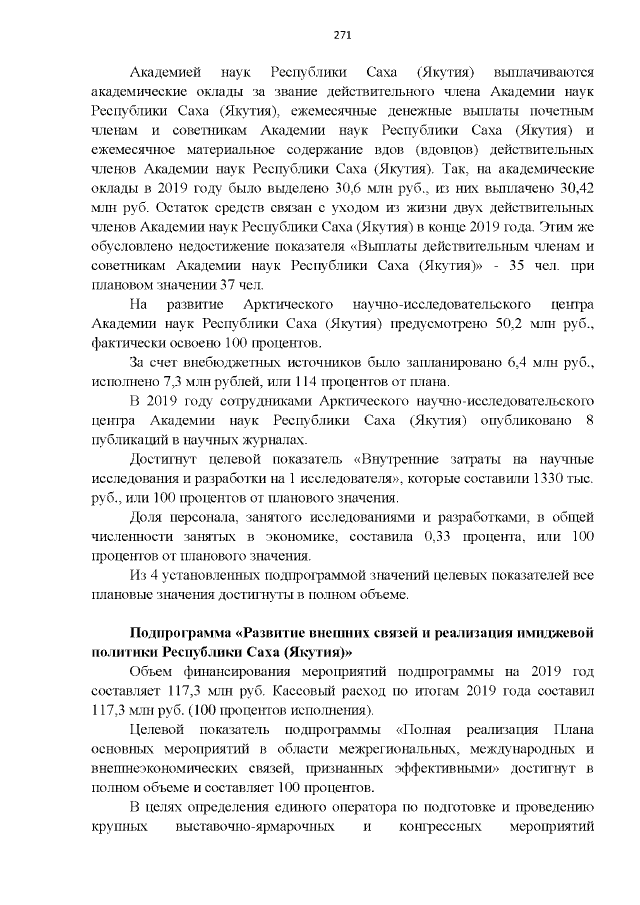 271

Академией наук Республики Саха (Якутия) выплачиваются академические оклады за звание действительного члена Академии наук Республики Саха (Якутия), ежемесячные денежные выплаты почетным членам и советникам Академии наук Республики Саха (Якутия) и ежемесячное материальное содержание вдов (вдовцов) действительных членов Академии наук Республики Саха (Якутия). Так, на академические оклады в 2019 году было выделено 30,6 млн руб., из них выплачено 30,42 млн руб. Остаток средств связан с уходом из жизни двух действительных членов Академии наук Республики Саха (Якутия) в конце 2019 года. Этим же обусловлено недостижение показателя «Выплаты действительным членам и советникам Академии наук Республики Саха (Якутия)» - 35 чел. при плановом значении 37 чел.

На развитие Арктического научно-исследовательского центра Академии наук Республики Саха (Якутия) предусмотрено 50,2 млн руб., фактически освоено 100 процентов.

За счет внебюджетных источников было запланировано 6,4 млн руб., исполнено 7,3 млн рублей, или 114 процентов от плана.

В 2019 году сотрудниками Арктического научно-исследовательского центра Академии наук Республики Саха (Якутия) опубликовано 8 публикаций в научных журналах.

Достигнут целевой показатель «Внутренние затраты на научные исследования и разработки на 1 исследователя», которые составили 1330 тыс. руб., или 100 процентов от планового значения.

Доля персонала, занятого исследованиями и разработками, в общей численности занятых в экономике, составила 0,33 процента, или 100 процентов от планового значения.

Из 4 установленных подпрограммой значений целевых показателей все плановые значения достигнуты в полном объеме.

Подпрограмма «Развитие внешних связей и реализация имиджевой политики Республики Саха (Якутия)»

Объем финансирования мероприятий подпрограммы на 2019 год составляет 117,3 млн руб. Кассовый расход по итогам 2019 года составил 117,3 млн руб. (100 процентов исполнения).

Целевой показатель подпрограммы «Полная реализация Плана основных мероприятий в области межрегиональных, международных и внешнеэкономических связей, признанных эффективными» достигнут в полном объеме и составляет 100 процентов.

В целях определения единого оператора по подготовке и проведению крупных выставочно-ярмарочных и конгрессных мероприятий